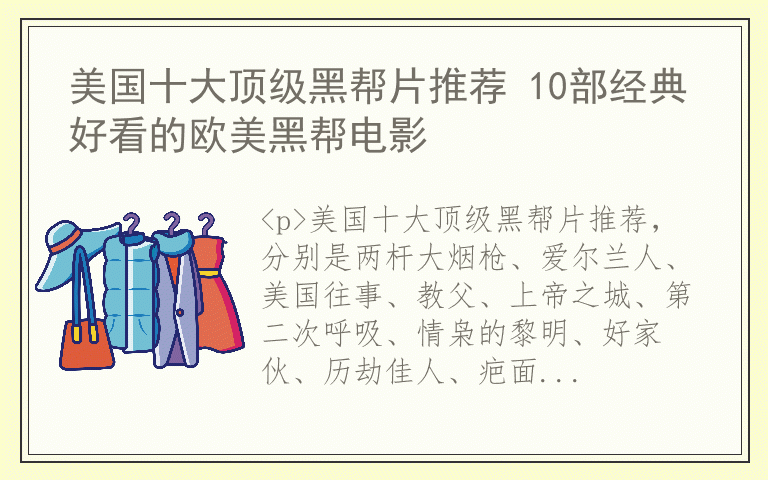 美国十大顶级黑帮片推荐 10部经典好看的欧美黑帮电影

<p>美国十大顶级黑帮片推荐，分别是两杆大烟枪、爱尔兰人、美国往事、教父、上帝之城、第二次呼吸、情枭的黎明、好家伙、历劫佳人、疤面...